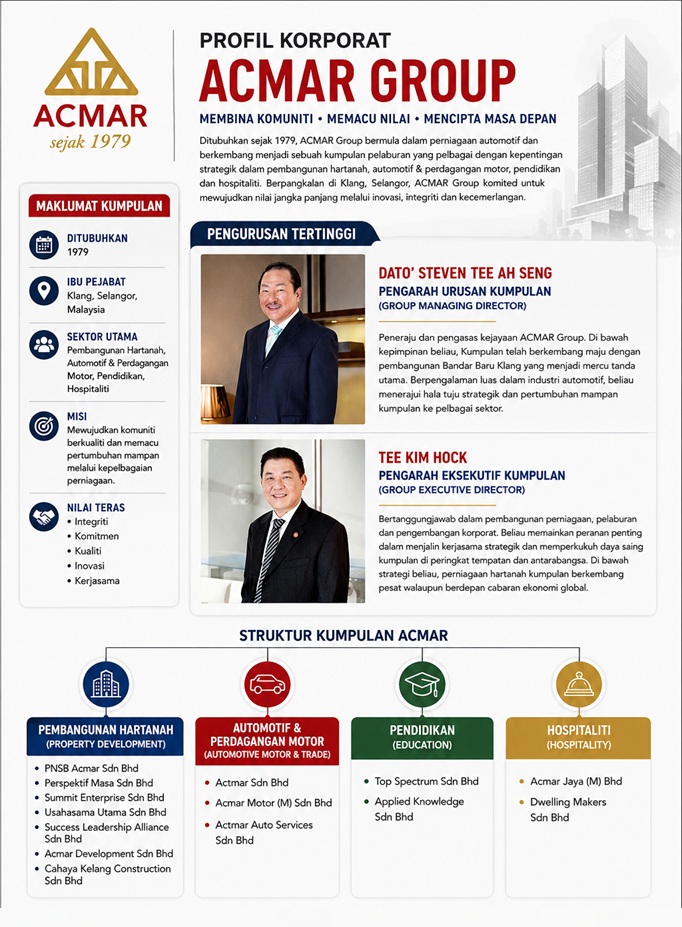 ACMAR
sejak 1979

PROFIL KORPORAT
ACMAR GROUP

MEMBINA KOMUNITI • MEMACU NILAI • MENCIPTA MASA DEPAN

Ditubuhkan sejak 1979, ACMAR Group bermula dalam perniagaan automotif dan berkembang menjadi sebuah kumpulan pelaburan yang pelbagai dengan kepentingan strategik dalam pembangunan hartanah, automotif & perdagangan motor, pendidikan dan hospitaliti. Berpangkalan di Klang, Selangor, ACMAR Group komited untuk mewujudkan nilai jangka panjang melalui inovasi, integriti dan kecemerlangan.

MAKLUMAT KUMPULAN

DITUBUHKAN
1979

IBU PEJABAT
Klang, Selangor, Malaysia

SEKTOR UTAMA
Pembangunan Hartanah, Automotif & Perdagangan Motor, Pendidikan, Hospitaliti

MISI
Mewujudkan komuniti berkualiti dan memacu pertumbuhan mampan melalui kepelbagaian perniagaan.

NILAI TERAS
• Integriti
• Komitmen
• Kualiti
• Inovasi
• Kerjasama

PENGURUSAN TERTINGGI

DATO' STEVEN TEE AH SENG
PENGARAH URUSAN KUMPULAN
(GROUP MANAGING DIRECTOR)

Peneraju dan pengasas kejayaan ACMAR Group. Di bawah kepimpinan beliau, Kumpulan telah berkembang maju dengan pembangunan Bandar Baru Klang yang menjadi mercu tanda utama. Berpengalaman luas dalam industri automotif, beliau menerajui hala tuju strategik dan pertumbuhan mampan kumpulan ke pelbagai sektor.

TEE KIM HOCK
PENGARAH EKSEKUTIF KUMPULAN
(GROUP EXECUTIVE DIRECTOR)

Bertanggungjawab dalam pembangunan perniagaan, pelaburan dan pengembangan korporat. Beliau memainkan peranan penting dalam menjalin kerjasama strategik dan memperkukuh daya saing kumpulan di peringkat tempatan dan antarabangsa. Di bawah strategi beliau, perniagaan hartanah kumpulan berkembang pesat walaupun berdepan cabaran ekonomi global.

STRUKTUR KUMPULAN ACMAR

PEMBANGUNAN HARTANAH
(PROPERTY DEVELOPMENT)
• PNSB Acmar Sdn Bhd
• Perspektif Masa Sdn Bhd
• Summit Enterprise Sdn Bhd
• Usahasama Utama Sdn Bhd
• Success Leadership Alliance Sdn Bhd
• Acmar Development Sdn Bhd
• Cahaya Kelang Construction Sdn Bhd

AUTOMOTIF & PERDAGANGAN MOTOR
(AUTOMOTIVE MOTOR & TRADE)
• Actmar Sdn Bhd
• Acmar Motor (M) Sdn Bhd
• Actmar Auto Services Sdn Bhd

PENDIDIKAN
(EDUCATION)
• Top Spectrum Sdn Bhd
• Applied Knowledge Sdn Bhd

HOSPITALITI
(HOSPITALITY)
• Acmar Jaya (M) Bhd
• Dwelling Makers Sdn Bhd